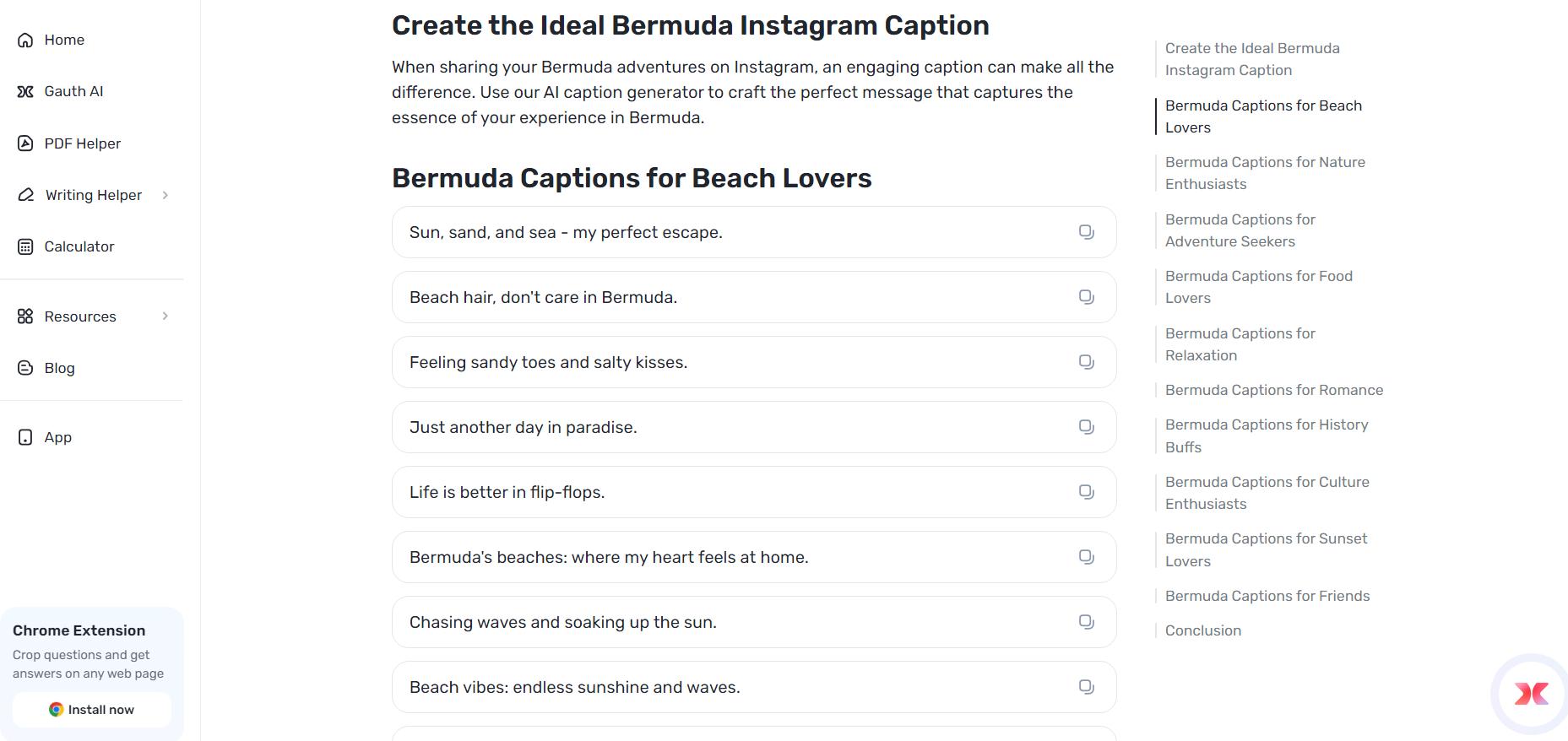 Home

Gauth AI

PDF Helper

Writing Helper

Calculator

Resources

Blog

App

Chrome Extension

Crop questions and get answers on any web page

Install now

Create the Ideal Bermuda Instagram Caption

When sharing your Bermuda adventures on Instagram, an engaging caption can make all the difference. Use our AI caption generator to craft the perfect message that captures the essence of your experience in Bermuda.

Bermuda Captions for Beach Lovers

Sun, sand, and sea - my perfect escape.

Beach hair, don't care in Bermuda.

Feeling sandy toes and salty kisses.

Just another day in paradise.

Life is better in flip-flops.

Bermuda's beaches: where my heart feels at home.

Chasing waves and soaking up the sun.

Beach vibes: endless sunshine and waves.

Create the Ideal Bermuda Instagram Caption

Bermuda Captions for Beach Lovers

Bermuda Captions for Nature Enthusiasts

Bermuda Captions for Adventure Seekers

Bermuda Captions for Food Lovers

Bermuda Captions for Relaxation

Bermuda Captions for Romance

Bermuda Captions for History Buffs

Bermuda Captions for Culture Enthusiasts

Bermuda Captions for Sunset Lovers

Bermuda Captions for Friends

Conclusion